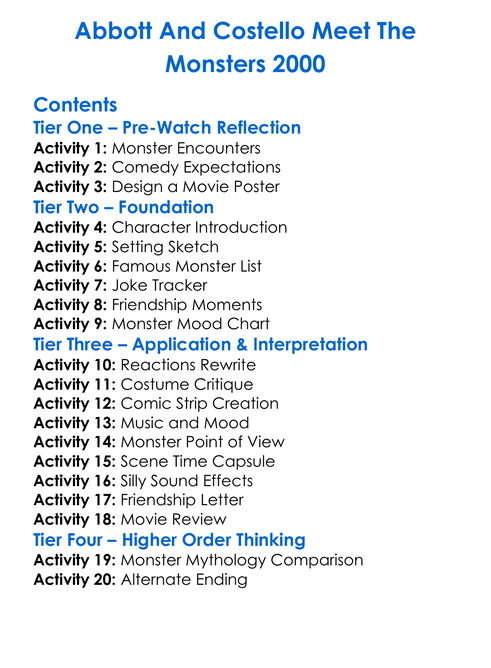 Abbott And Costello Meet The Monsters 2000

Contents
Tier One – Pre-Watch Reflection
Activity 1: Monster Encounters
Activity 2: Comedy Expectations
Activity 3: Design a Movie Poster
Tier Two – Foundation
Activity 4: Character Introduction
Activity 5: Setting Sketch
Activity 6: Famous Monster List
Activity 7: Joke Tracker
Activity 8: Friendship Moments
Activity 9: Monster Mood Chart
Tier Three – Application & Interpretation
Activity 10: Reactions Rewrite
Activity 11: Costume Critique
Activity 12: Comic Strip Creation
Activity 13: Music and Mood
Activity 14: Monster Point of View
Activity 15: Scene Time Capsule
Activity 16: Silly Sound Effects
Activity 17: Friendship Letter
Activity 18: Movie Review
Tier Four – Higher Order Thinking
Activity 19: Monster Mythology Comparison
Activity 20: Alternate Ending